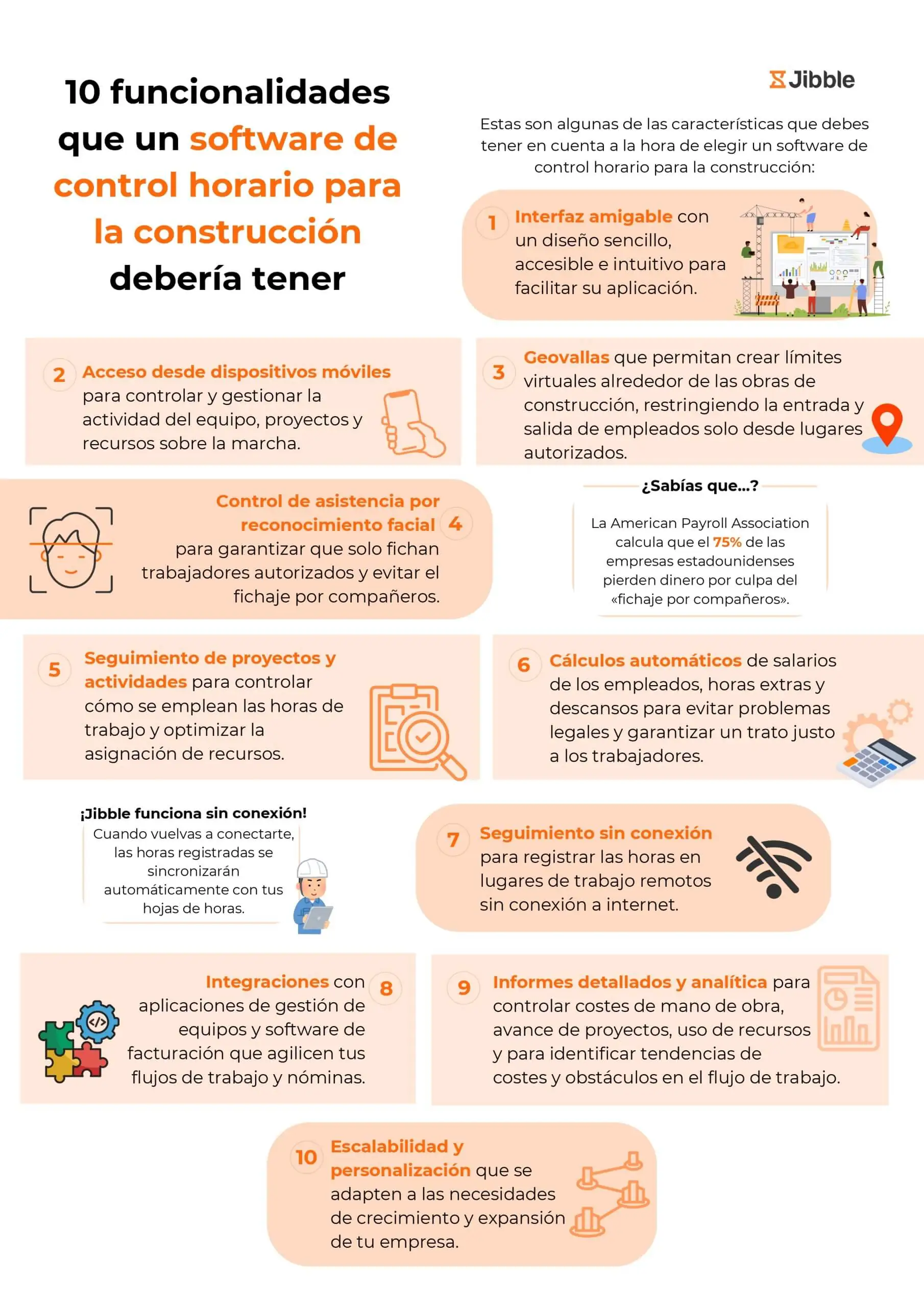 10 funcionalidades que un software de control horario para la construcción debería tener

Jibble

Estas son algunas de las características que debes tener en cuenta a la hora de elegir un software de control horario para la construcción:

1 Interfaz amigable con un diseño sencillo, accesible e intuitivo para facilitar su aplicación.

2 Acceso desde dispositivos móviles para controlar y gestionar la actividad del equipo, proyectos y recursos sobre la marcha.

3 Geovallas que permitan crear límites virtuales alrededor de las obras de construcción, restringiendo la entrada y salida de empleados solo desde lugares autorizados.

Control de asistencia por reconocimiento facial 4 para garantizar que solo fichan trabajadores autorizados y evitar el fichaje por compañeros.

¿Sabías que...?

La American Payroll Association calcula que el 75% de las empresas estadounidenses pierden dinero por culpa del «fichaje por compañeros».

5 Seguimiento de proyectos y actividades para controlar cómo se emplean las horas de trabajo y optimizar la asignación de recursos.

6 Cálculos automáticos de salarios de los empleados, horas extras y descansos para evitar problemas legales y garantizar un trato justo a los trabajadores.

¡Jibble funciona sin conexión!
Cuando vuelvas a conectarte, las horas registradas se sincronizarán automáticamente con tus hojas de horas.

7 Seguimiento sin conexión para registrar las horas en lugares de trabajo remotos sin conexión a internet.

Integraciones con 8 aplicaciones de gestión de equipos y software de facturación que agilicen tus flujos de trabajo y nóminas.

9 Informes detallados y analítica para controlar costes de mano de obra, avance de proyectos, uso de recursos y para identificar tendencias de costes y obstáculos en el flujo de trabajo.

10 Escalabilidad y personalización que se adapten a las necesidades de crecimiento y expansión de tu empresa.